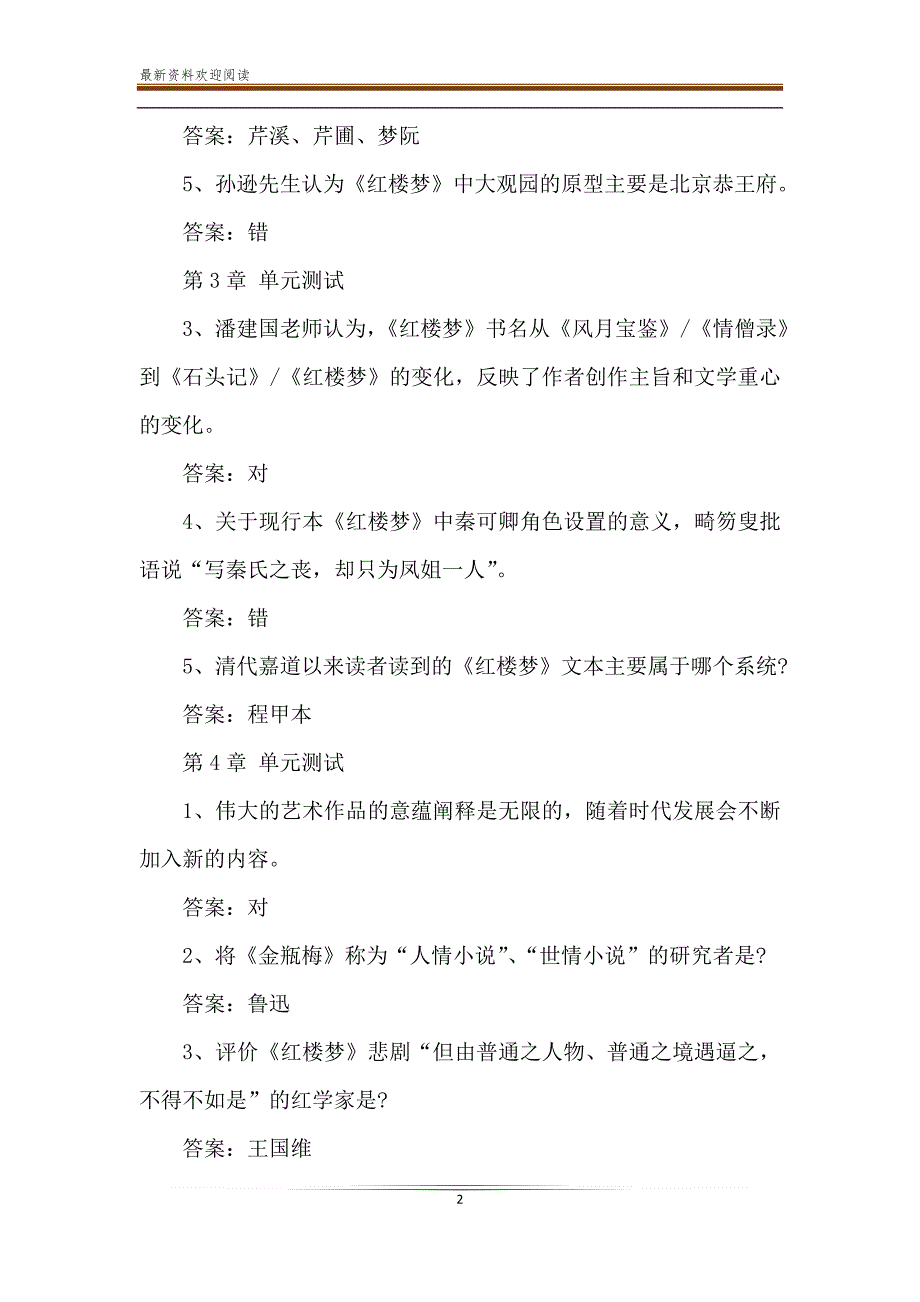 最新资料欢迎阅读

答案：芹溪、芹圃、梦阮

5、孙逊先生认为《红楼梦》中大观园的原型主要是北京恭王府。

答案：错

第 3 章 单元测试

3、潘建国老师认为，《红楼梦》书名从《风月宝鉴》/《情僧录》到《石头记》/《红楼梦》的变化，反映了作者创作主旨和文学重心的变化。

答案：对

4、关于现行本《红楼梦》中秦可卿角色设置的意义，畸笏叟批语说“写秦氏之丧，却只为凤姐一人”。

答案：错

5、清代嘉道以来读者读到的《红楼梦》文本主要属于哪个系统?

答案：程甲本

第 4 章 单元测试

1、伟大的艺术作品的意蕴阐释是无限的，随着时代发展会不断加入新的内容。

答案：对

2、将《金瓶梅》称为“人情小说”、“世情小说”的研究者是?

答案：鲁迅

3、评价《红楼梦》悲剧“但由普通之人物、普通之境遇逼之，不得不如是”的红学家是?

答案：王国维

2